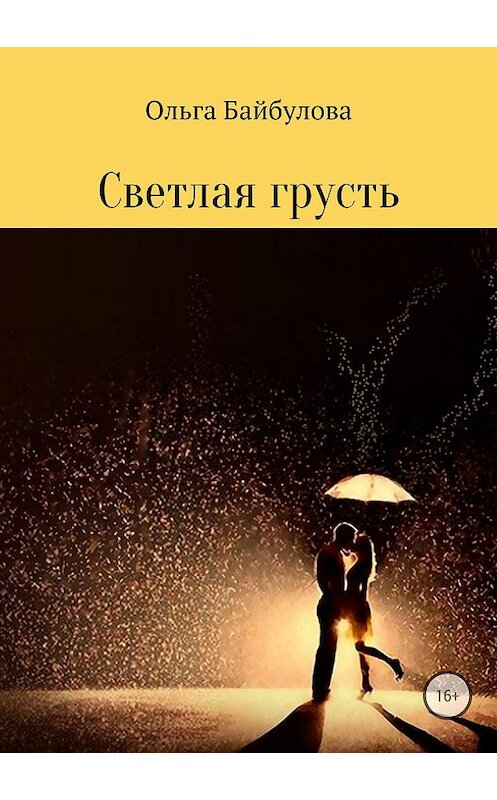 Ольга Байбулова

Светлая грусть

16+